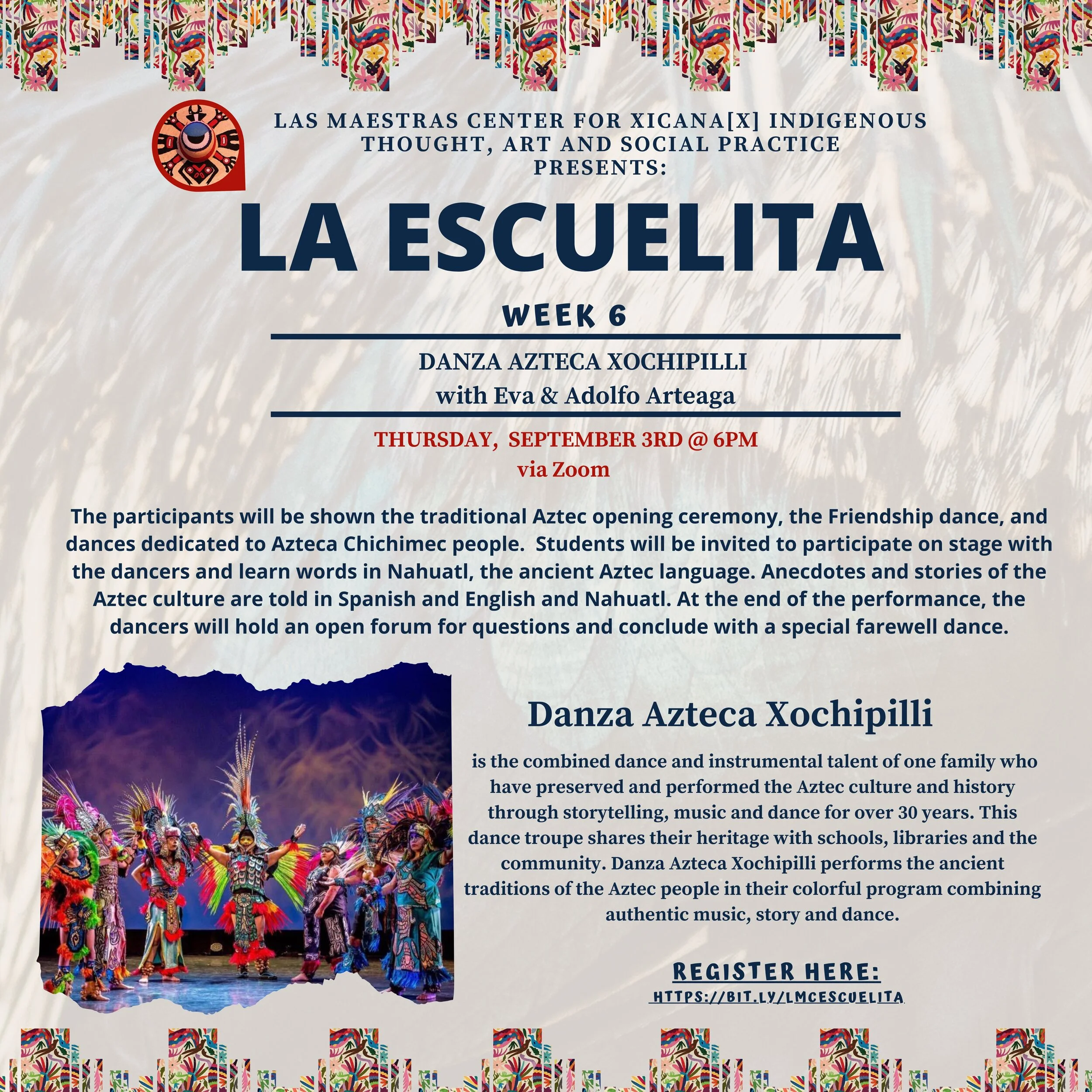 LAS MAESTRAS CENTER FOR XICANA[X] INDIGENOUS THOUGHT, ART AND SOCIAL PRACTICE PRESENTS:

LA ESCUELITA

WEEK 6

DANZA AZTECA XOCHIPILLI
with Eva & Adolfo Arteaga

THURSDAY, SEPTEMBER 3RD @ 6PM
via Zoom

The participants will be shown the traditional Aztec opening ceremony, the Friendship dance, and dances dedicated to Azteca Chichimec people. Students will be invited to participate on stage with the dancers and learn words in Nahuatl, the ancient Aztec language. Anecdotes and stories of the Aztec culture are told in Spanish and English and Nahuatl. At the end of the performance, the dancers will hold an open forum for questions and conclude with a special farewell dance.

Danza Azteca Xochipilli

is the combined dance and instrumental talent of one family who have preserved and performed the Aztec culture and history through storytelling, music and dance for over 30 years. This dance troupe shares their heritage with schools, libraries and the community. Danza Azteca Xochipilli performs the ancient traditions of the Aztec people in their colorful program combining authentic music, story and dance.

REGISTER HERE:
HTTPS://BIT.LY/LMCESCUELITA